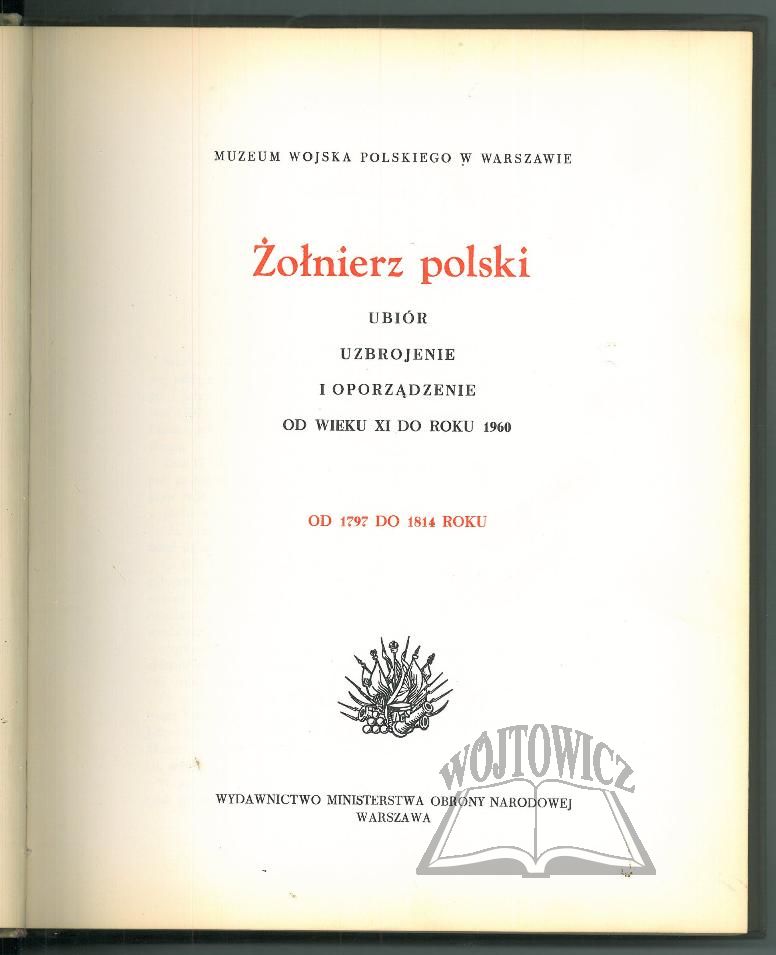 MUZEUM WOJSKA POLSKIEGO W WARSZAWIE

Żołnierz polski

UBIÓR

UZBROJENIE

I OPORZĄDZENIE

OD WIEKU XI DO ROKU 1960

OD 1797 DO 1814 ROKU

WOJTOWICZ

WYDAWNICTWO MINISTERSTWA OBRONY NARODOWEJ
WARSZAWA